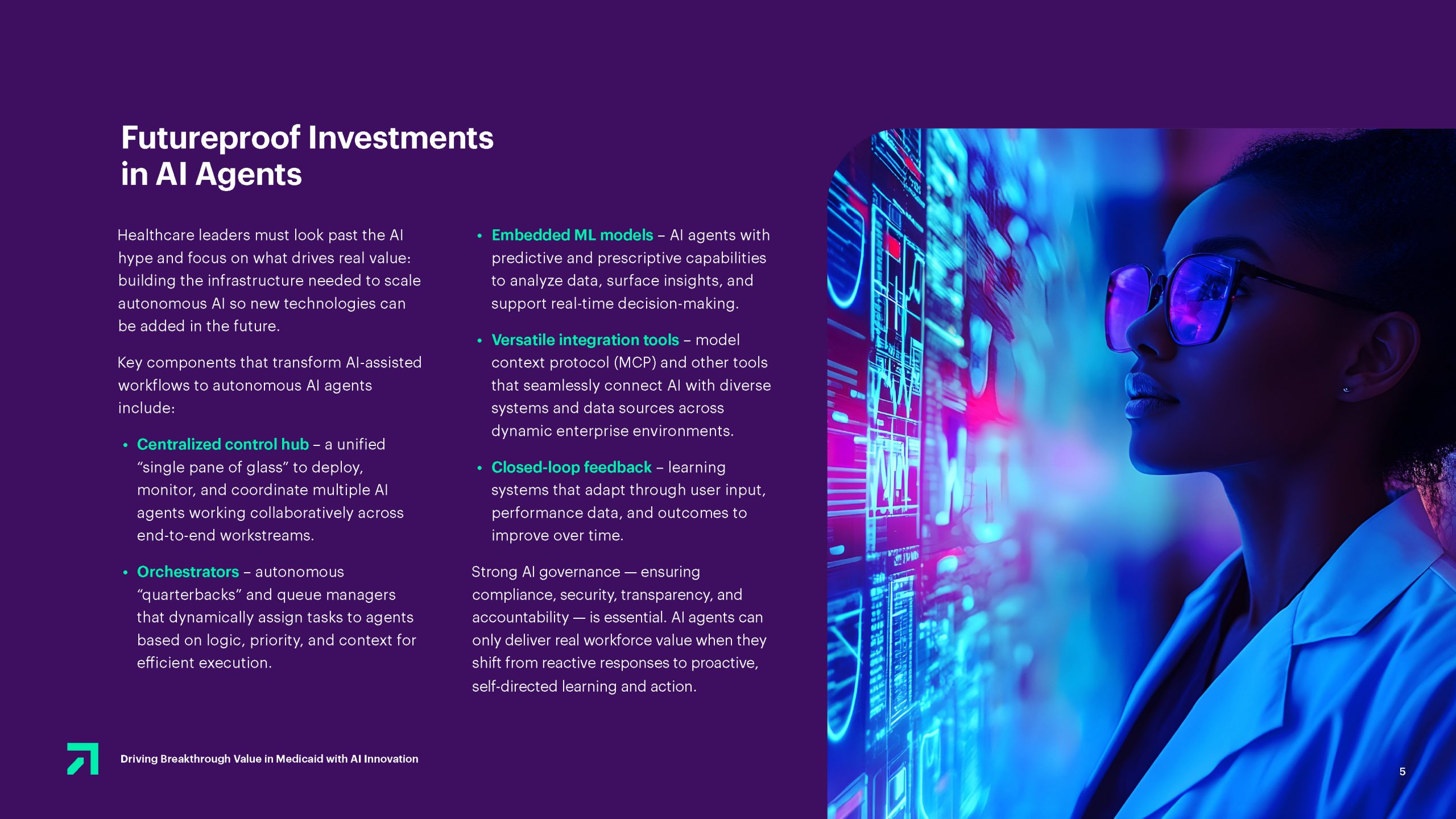 Futureproof Investments in AI Agents

Healthcare leaders must look past the AI hype and focus on what drives real value: building the infrastructure needed to scale autonomous AI so new technologies can be added in the future.

Key components that transform AI-assisted workflows to autonomous AI agents include:

• Centralized control hub – a unified "single pane of glass" to deploy, monitor, and coordinate multiple AI agents working collaboratively across end-to-end workstreams.

• Orchestrators – autonomous "quarterbacks" and queue managers that dynamically assign tasks to agents based on logic, priority, and context for efficient execution.

• Embedded ML models – AI agents with predictive and prescriptive capabilities to analyze data, surface insights, and support real-time decision-making.

• Versatile integration tools – model context protocol (MCP) and other tools that seamlessly connect AI with diverse systems and data sources across dynamic enterprise environments.

• Closed-loop feedback – learning systems that adapt through user input, performance data, and outcomes to improve over time.

Strong AI governance — ensuring compliance, security, transparency, and accountability — is essential. AI agents can only deliver real workforce value when they shift from reactive responses to proactive, self-directed learning and action.

Driving Breakthrough Value in Medicaid with AI Innovation

5